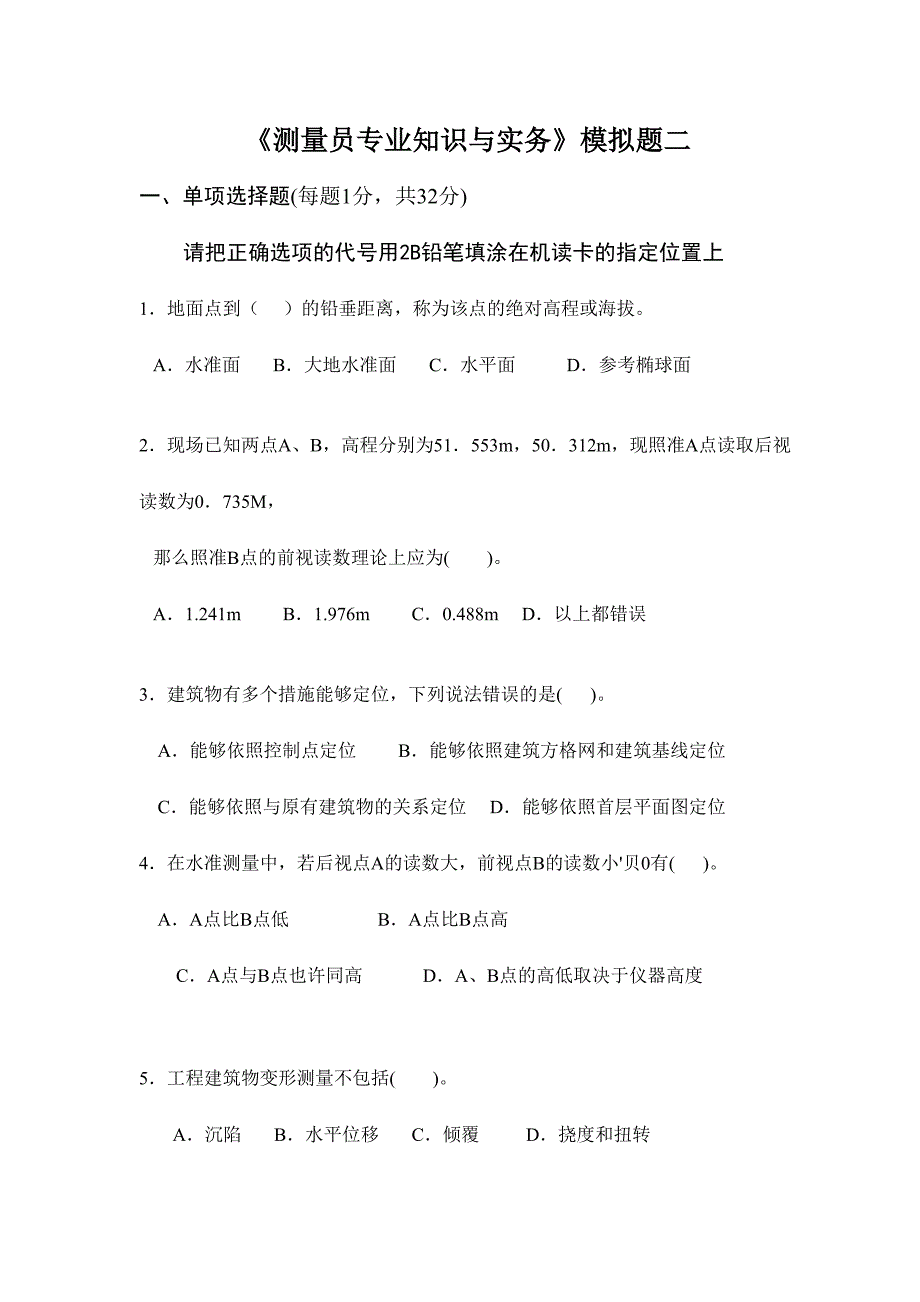 《测量员专业知识与实务》模拟题二

一、单项选择题(每题1分，共32分)

请把正确选项的代号用2B铅笔填涂在机读卡的指定位置上

1．地面点到（　）的铅垂距离，称为该点的绝对高程或海拔。

A．水准面　B．大地水准面　C．水平面　D．参考椭球面

2．现场已知两点A、B，高程分别为51．553m，50．312m，现照准A点读取后视读数为0．735M，

那么照准B点的前视读数理论上应为(　)。

A．1.241m　B．1.976m　C．0.488m　D．以上都错误

3．建筑物有多个措施能够定位，下列说法错误的是(　)。

A．能够依照控制点定位　B．能够依照建筑方格网和建筑基线定位

C．能够依照与原有建筑物的关系定位　D．能够依照首层平面图定位

4．在水准测量中，若后视点A的读数大，前视点B的读数小'贝0有(　)。

A．A点比B点低　B．A点比B点高

C．A点与B点也许同高　D．A、B点的高低取决于仪器高度

5．工程建筑物变形测量不包括(　)。

A．沉陷　B．水平位移　C．倾覆　D．挠度和扭转